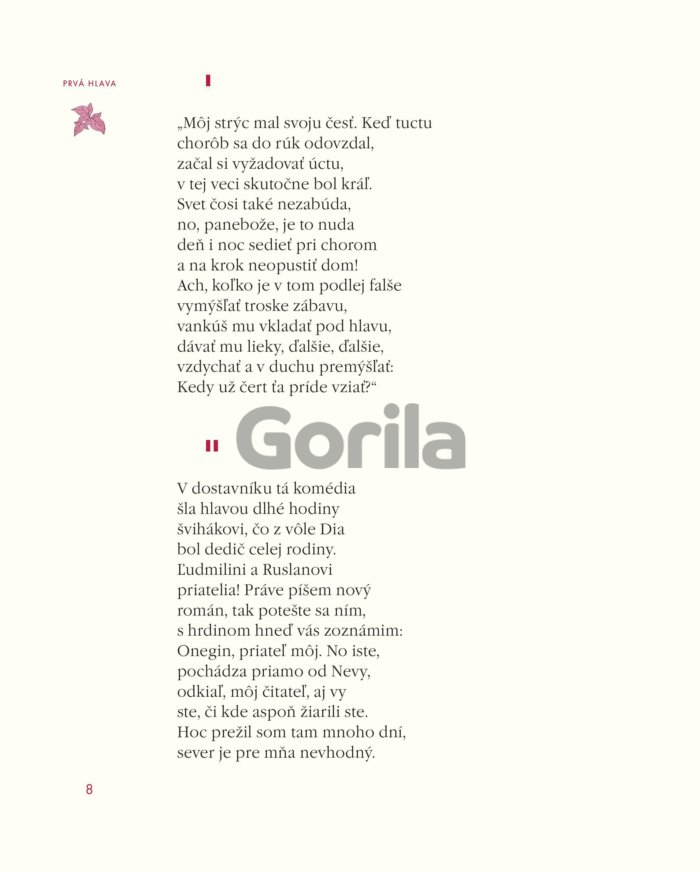 PRVÁ HLAVA

I

„Môj strýc mal svoju česť. Keď tuctu
chorôb sa do rúk odovzdal,
začal si vyžadovať úctu,
v tej veci skutočne bol kráľ.
Svet čosi také nezabúda,
no, panebože, je to nuda
deň i noc sedieť pri chorom
a na krok neopustiť dom!
Ach, koľko je v tom podlej falše
vymýšľať troske zábavu,
vankúš mu vkladať pod hlavu,
dávať mu lieky, ďalšie, ďalšie,
vzdychať a v duchu premýšľať:
Kedy už čert ťa príde vziať?“

II

Gorila

V dostavníku tá komédia
šla hlavou dlhé hodiny
švihákovi, čo z vôle Dia
bol dedič celej rodiny.
Ľudmilini a Ruslanovi
priatelia! Práve píšem nový
román, tak potešte sa ním,
s hrdinom hneď vás zoznámim:
Onegin, priateľ môj. No iste,
pochádza priamo od Nevy,
odkiaľ, môj čitateľ, aj vy
ste, či kde aspoň žiarili ste.
Hoc prežil som tam mnoho dní,
sever je pre mňa nevhodný.

8